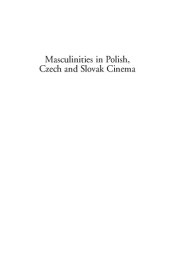 Masculinities in Polish, Czech and Slovak Cinema